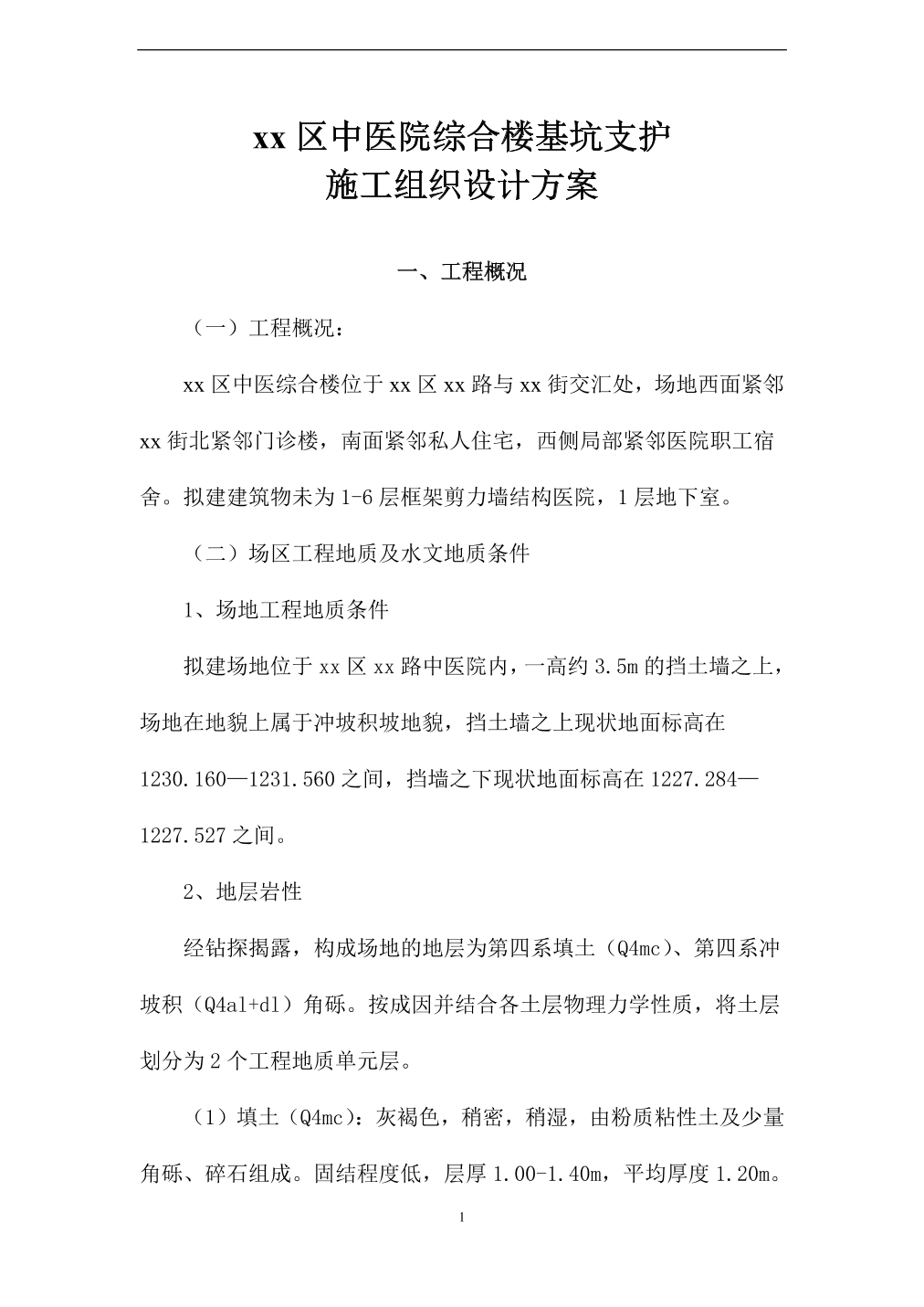 xx 区中医院综合楼基坑支护
施工组织设计方案

一、工程概况

（一）工程概况：

xx 区中医综合楼位于 xx 区 xx 路与 xx 街交汇处，场地西面紧邻 xx 街北紧邻门诊楼，南面紧邻私人住宅，西侧局部紧邻医院职工宿舍。拟建建筑物未为 1-6 层框架剪力墙结构医院，1 层地下室。

（二）场区工程地质及水文地质条件

1、场地工程地质条件

拟建场地位于 xx 区 xx 路中医院内，一高约 3.5m 的挡土墙之上，场地在地貌上属于冲坡积坡地貌，挡土墙之上现状地面标高在 1230.160—1231.560 之间，挡墙之下现状地面标高在 1227.284—1227.527 之间。

2、地层岩性

经钻探揭露，构成场地的地层为第四系填土（Q4mc）、第四系冲坡积（Q4al+dl）角砾。按成因并结合各土层物理力学性质，将土层划分为 2 个工程地质单元层。

（1）填土（Q4mc）：灰褐色，稍密，稍湿，由粉质粘性土及少量角砾、碎石组成。固结程度低，层厚 1.00-1.40m，平均厚度 1.20m。

1